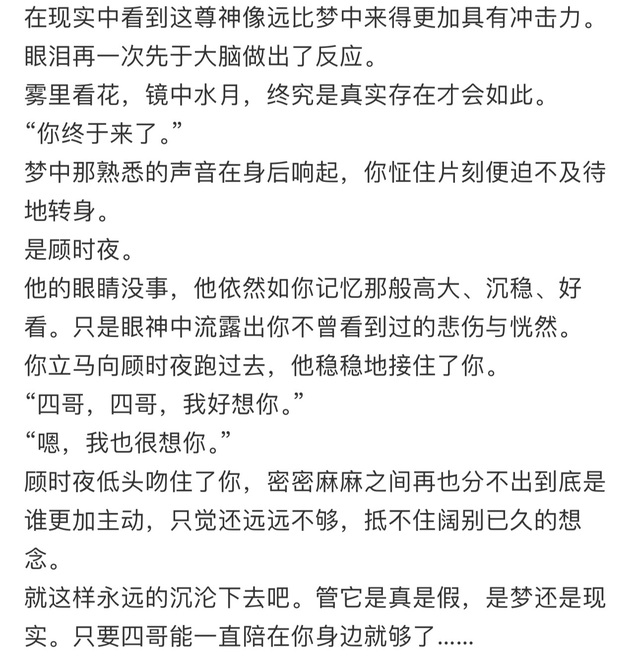 在现实中看到这尊神像远比梦中来得更加具有冲击力。
眼泪再一次先于大脑做出了反应。
雾里看花，镜中水月，终究是真实存在才会如此。
“你终于来了。”
梦中那熟悉的声音在身后响起，你怔住片刻便迫不及待地转身。
是顾时夜。
他的眼睛没事，他依然如你记忆那般高大、沉稳、好看。只是眼神中流露出你不曾看到过的悲伤与恍然。
你立马向顾时夜跑过去，他稳稳地接住了你。
“四哥，四哥，我好想你。”
“嗯，我也很想你。”
顾时夜低头吻住了你，密密麻麻之间再也分不出到底是谁更加主动，只觉还远远不够，抵不住阔别已久的想念。
就这样永远的沉沦下去吧。管它是真是假，是梦还是现实。只要四哥能一直陪在你身边就够了......